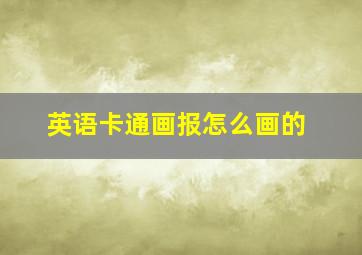 英语卡通画报怎么画的